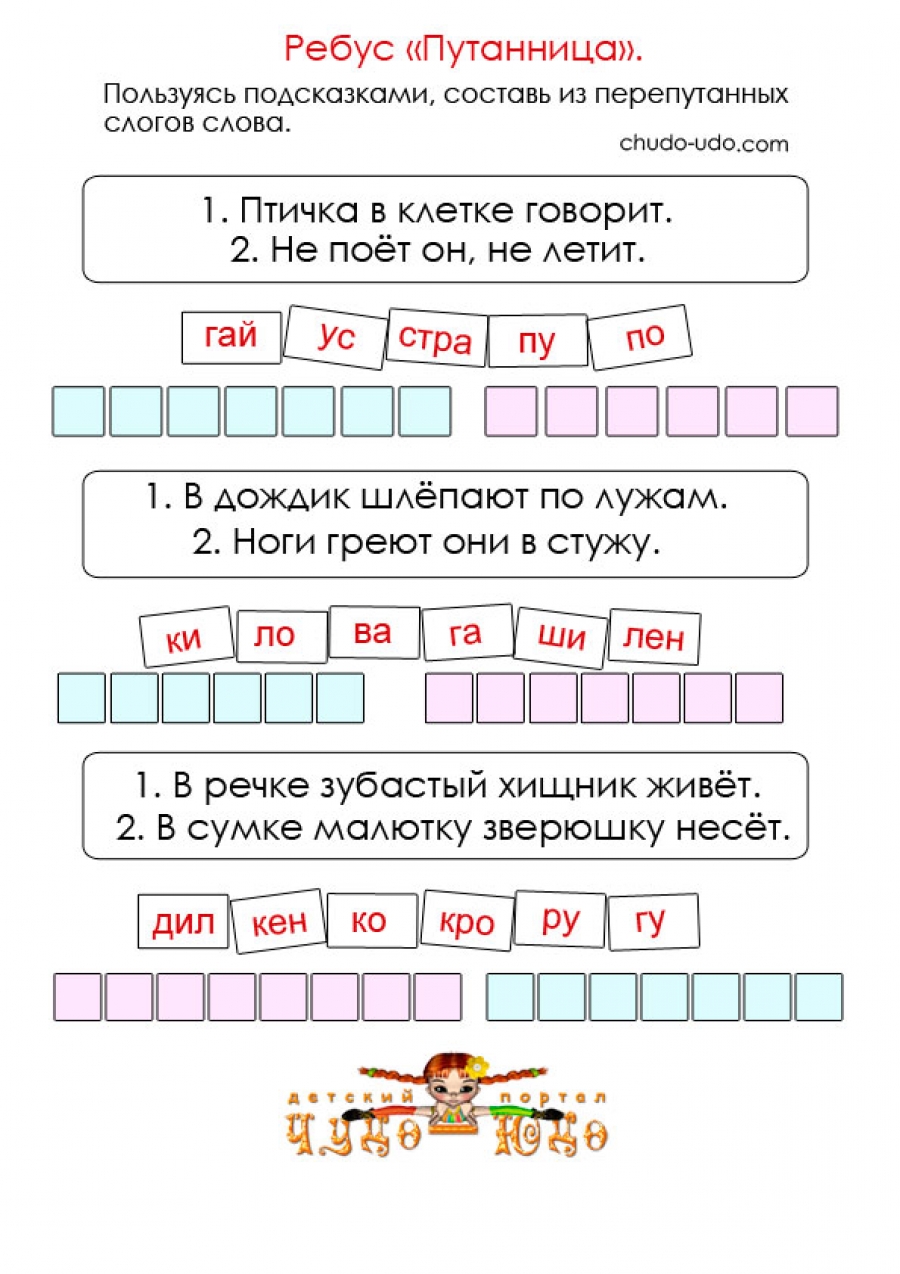 Ребус «Путанница».

Пользуясь подсказками, составь из перепутанных слогов слова.

chudo-udo.com

1. Птичка в клетке говорит.
2. Не поёт он, не летит.

гай ус стра пу по

1. В дождик шлёпают по лужам.
2. Ноги греют они в стужу.

ки ло ва га ши лен

1. В речке зубастый хищник живёт.
2. В сумке малютку зверюшку несёт.

дил кен ко кро ру гу

детский портал
ЧУДО ЮДО